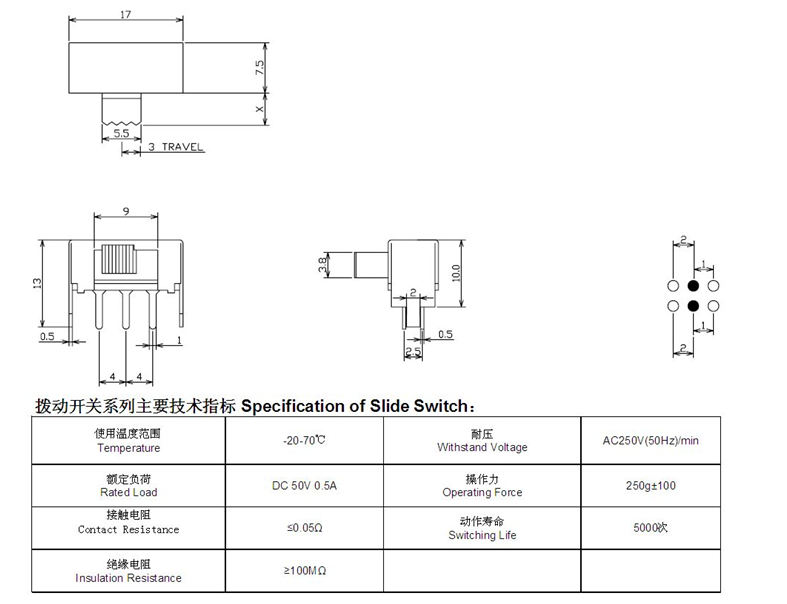 17

7.5

X

5.5

3 TRAVEL

9

13

0.5

1

4 4

3.8

10.0

2

0.5

2.5

2

1

1

2

拨动开关系列主要技术指标 Specification of Slide Switch：

| 使用温度范围 Temperature | -20-70℃ | 耐压 Withstand Voltage | AC250V(50Hz)/min |
|---|---|---|---|
| 额定负荷 Rated Load | DC 50V 0.5A | 操作力 Operating Force | 250g±100 |
| 接触电阻 Contact Resistance | ≤0.05Ω | 动作寿命 Switching Life | 5000次 |
| 绝缘电阻 Insulation Resistance | ≥100MΩ | | |